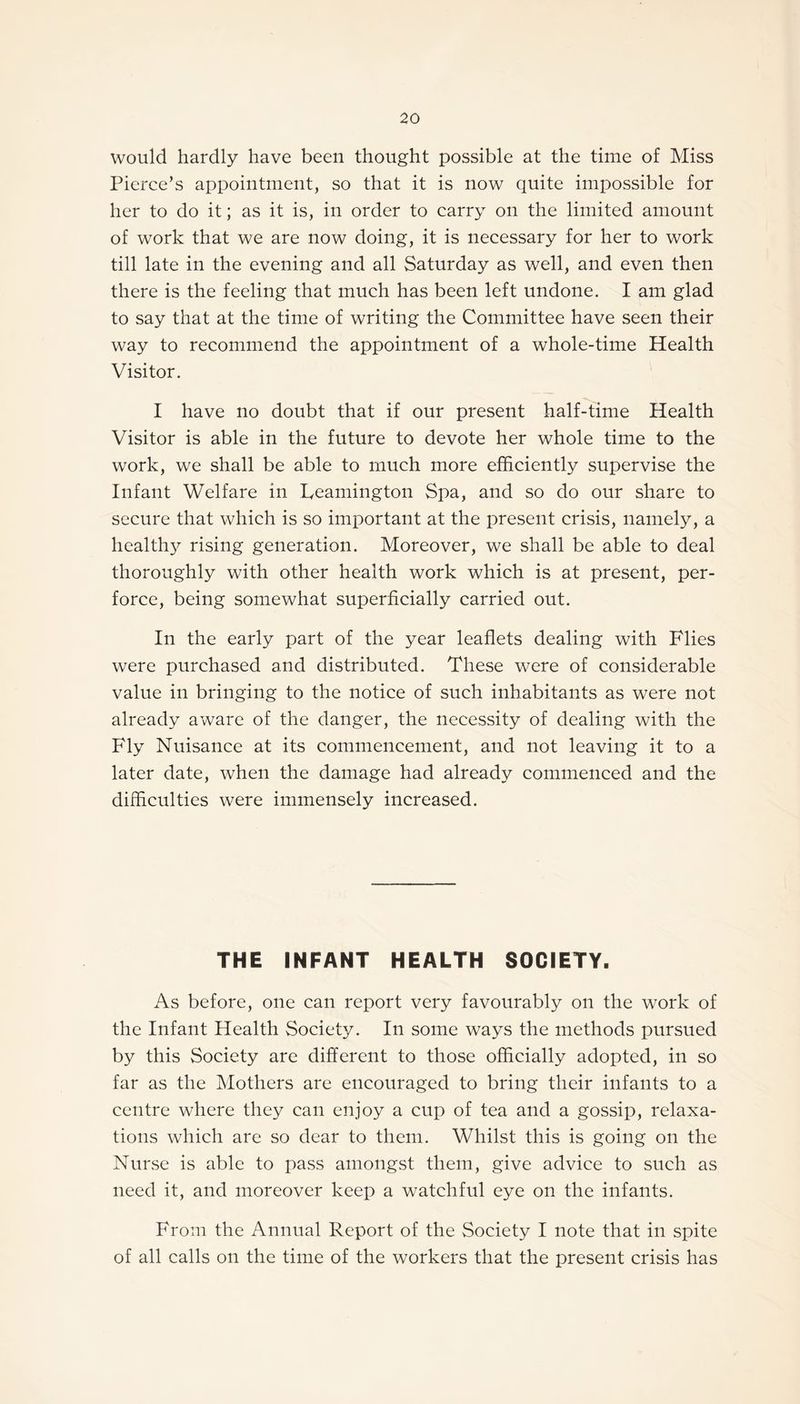 20

would hardly have been thought possible at the time of Miss Pierce's appointment, so that it is now quite impossible for her to do it; as it is, in order to carry on the limited amount of work that we are now doing, it is necessary for her to work till late in the evening and all Saturday as well, and even then there is the feeling that much has been left undone. I am glad to say that at the time of writing the Committee have seen their way to recommend the appointment of a whole-time Health Visitor.

I have no doubt that if our present half-time Health Visitor is able in the future to devote her whole time to the work, we shall be able to much more efficiently supervise the Infant Welfare in Leamington Spa, and so do our share to secure that which is so important at the present crisis, namely, a healthy rising generation. Moreover, we shall be able to deal thoroughly with other health work which is at present, perforce, being somewhat superficially carried out.

In the early part of the year leaflets dealing with Flies were purchased and distributed. These were of considerable value in bringing to the notice of such inhabitants as were not already aware of the danger, the necessity of dealing with the Fly Nuisance at its commencement, and not leaving it to a later date, when the damage had already commenced and the difficulties were immensely increased.

THE INFANT HEALTH SOCIETY.

As before, one can report very favourably on the work of the Infant Health Society. In some ways the methods pursued by this Society are different to those officially adopted, in so far as the Mothers are encouraged to bring their infants to a centre where they can enjoy a cup of tea and a gossip, relaxations which are so dear to them. Whilst this is going on the Nurse is able to pass amongst them, give advice to such as need it, and moreover keep a watchful eye on the infants.

From the Annual Report of the Society I note that in spite of all calls on the time of the workers that the present crisis has